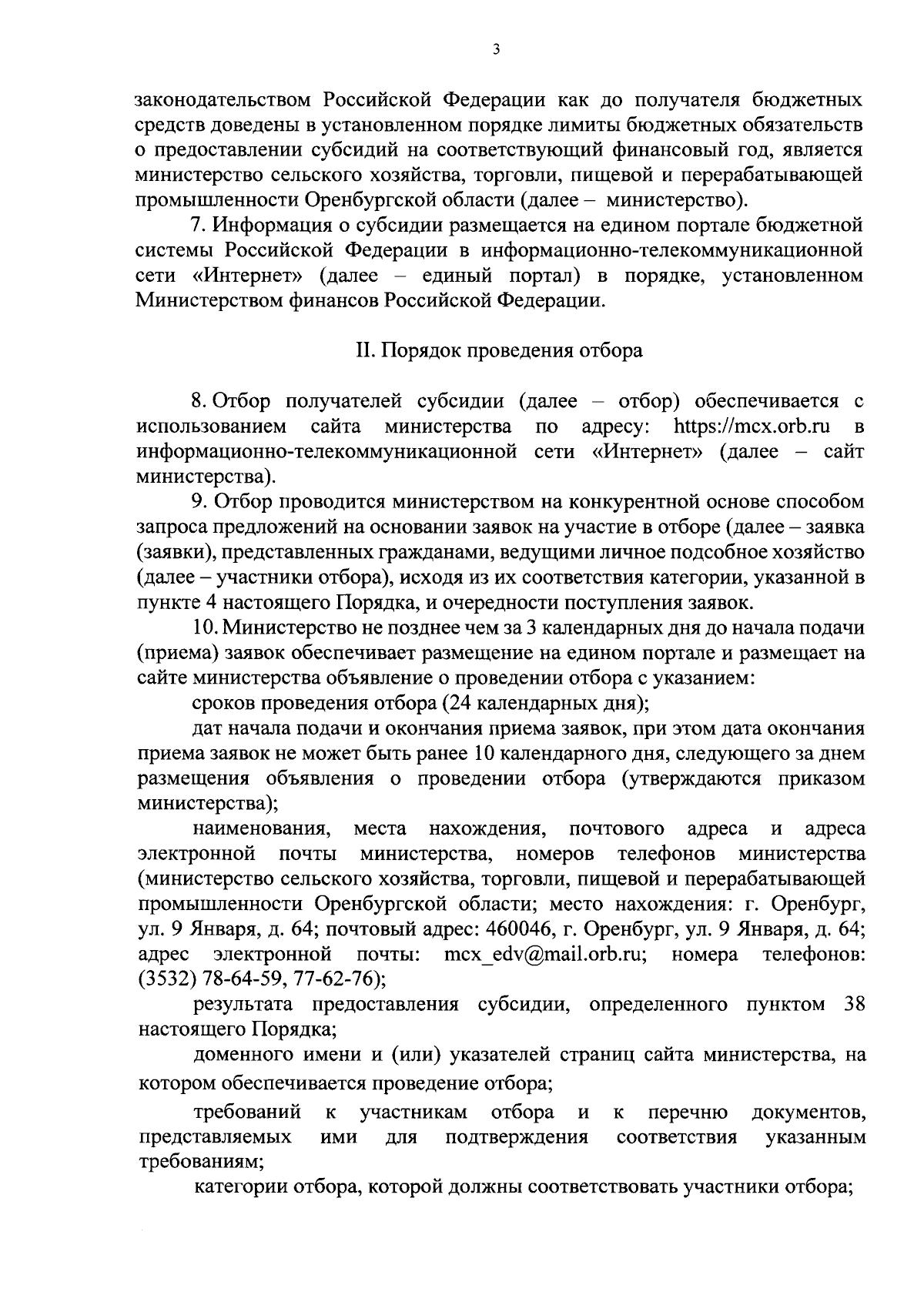 3

законодательством Российской Федерации как до получателя бюджетных средств доведены в установленном порядке лимиты бюджетных обязательств о предоставлении субсидий на соответствующий финансовый год, является министерство сельского хозяйства, торговли, пищевой и перерабатывающей промышленности Оренбургской области (далее – министерство).

7. Информация о субсидии размещается на едином портале бюджетной системы Российской Федерации в информационно-телекоммуникационной сети «Интернет» (далее – единый портал) в порядке, установленном Министерством финансов Российской Федерации.

II. Порядок проведения отбора

8. Отбор получателей субсидии (далее – отбор) обеспечивается с использованием сайта министерства по адресу: https://mcx.orb.ru в информационно-телекоммуникационной сети «Интернет» (далее – сайт министерства).

9. Отбор проводится министерством на конкурентной основе способом запроса предложений на основании заявок на участие в отборе (далее – заявка (заявки), представленных гражданами, ведущими личное подсобное хозяйство (далее – участники отбора), исходя из их соответствия категории, указанной в пункте 4 настоящего Порядка, и очередности поступления заявок.

10. Министерство не позднее чем за 3 календарных дня до начала подачи (приема) заявок обеспечивает размещение на едином портале и размещает на сайте министерства объявление о проведении отбора с указанием:

сроков проведения отбора (24 календарных дня);

дат начала подачи и окончания приема заявок, при этом дата окончания приема заявок не может быть ранее 10 календарного дня, следующего за днем размещения объявления о проведении отбора (утверждаются приказом министерства);

наименования, места нахождения, почтового адреса и адреса электронной почты министерства, номеров телефонов министерства (министерство сельского хозяйства, торговли, пищевой и перерабатывающей промышленности Оренбургской области; место нахождения: г. Оренбург, ул. 9 Января, д. 64; почтовый адрес: 460046, г. Оренбург, ул. 9 Января, д. 64; адрес электронной почты: mcx_edv@mail.orb.ru; номера телефонов: (3532) 78-64-59, 77-62-76);

результата предоставления субсидии, определенного пунктом 38 настоящего Порядка;

доменного имени и (или) указателей страниц сайта министерства, на котором обеспечивается проведение отбора;

требований к участникам отбора и к перечню документов, представляемых ими для подтверждения соответствия указанным требованиям;

категории отбора, которой должны соответствовать участники отбора;